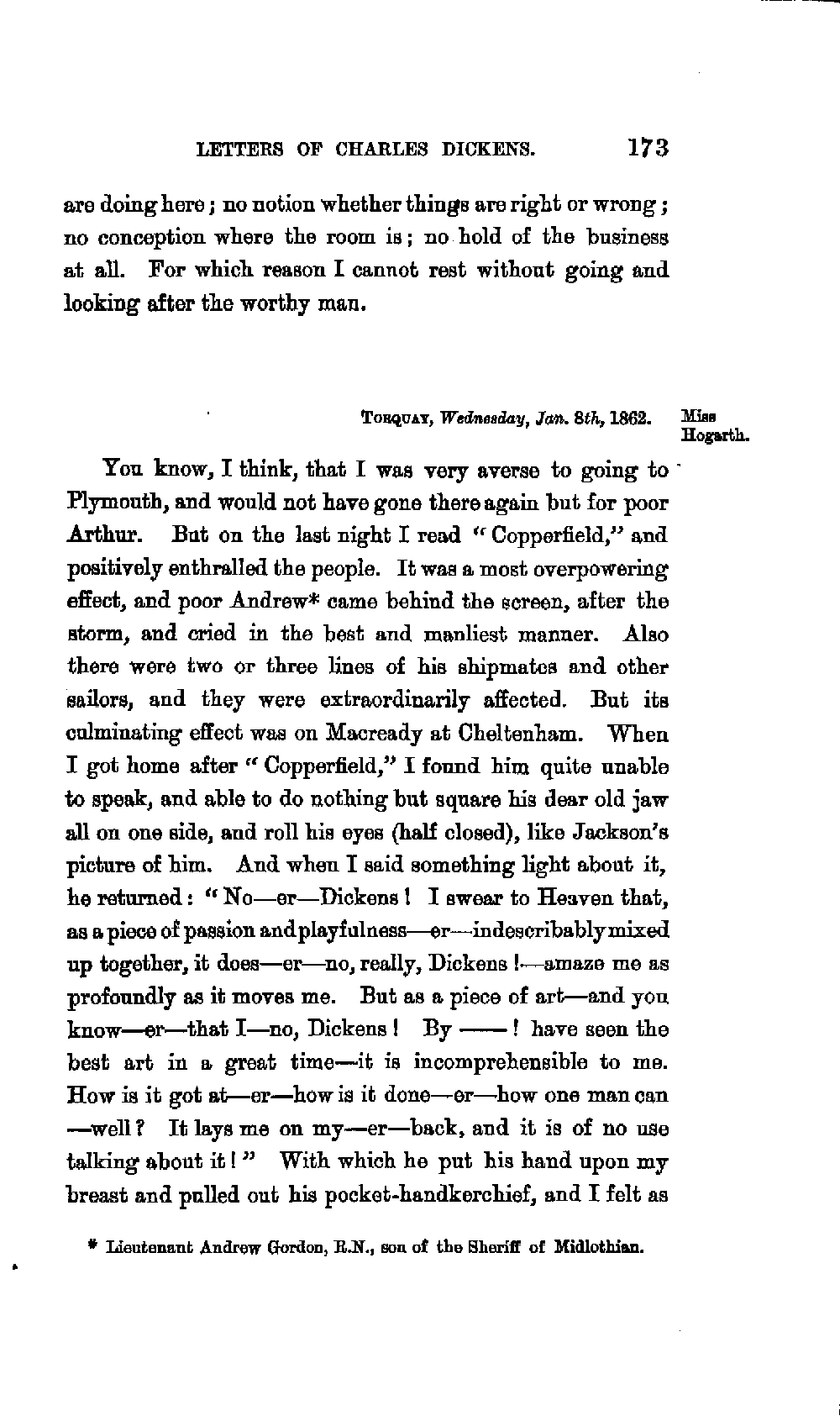 LETTERS OF CHARLES DICKENS. 173

are doing here; no notion whether things are right or wrong; no conception where the room is; no hold of the business at all. For which reason I cannot rest without going and looking after the worthy man.

TORQUAY, Wednesday, Jan. 8th, 1862.

Miss Hogarth.

You know, I think, that I was very averse to going to Plymouth, and would not have gone there again but for poor Arthur. But on the last night I read "Copperfield," and positively enthralled the people. It was a most overpowering effect, and poor Andrew* came behind the screen, after the storm, and cried in the best and manliest manner. Also there were two or three lines of his shipmates and other sailors, and they were extraordinarily affected. But its culminating effect was on Macready at Cheltenham. When I got home after "Copperfield," I found him quite unable to speak, and able to do nothing but square his dear old jaw all on one side, and roll his eyes (half closed), like Jackson's picture of him. And when I said something light about it, he returned: "No—er—Dickens! I swear to Heaven that, as a piece of passion and playfulness—er—indescribably mixed up together, it does—er—no, really, Dickens!—amaze me as profoundly as it moves me. But as a piece of art—and you know—er—that I—no, Dickens! By ——! have seen the best art in a great time—it is incomprehensible to me. How is it got at—er—how is it done—er—how one man can —well? It lays me on my—er—back, and it is of no use talking about it!" With which he put his hand upon my breast and pulled out his pocket-handkerchief, and I felt as

* Lieutenant Andrew Gordon, R.N., son of the Sheriff of Midlothian.